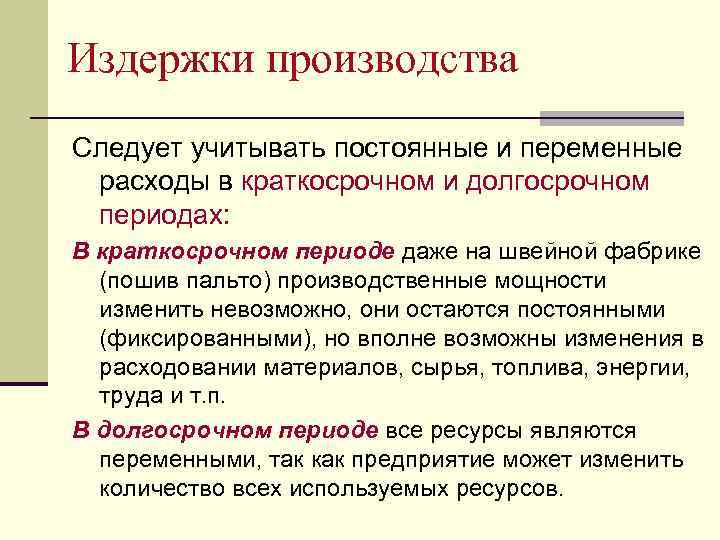 Издержки производства

Следует учитывать постоянные и переменные расходы в краткосрочном и долгосрочном периодах:

В краткосрочном периоде даже на швейной фабрике (пошив пальто) производственные мощности изменить невозможно, они остаются постоянными (фиксированными), но вполне возможны изменения в расходовании материалов, сырья, топлива, энергии, труда и т.п.

В долгосрочном периоде все ресурсы являются переменными, так как предприятие может изменить количество всех используемых ресурсов.